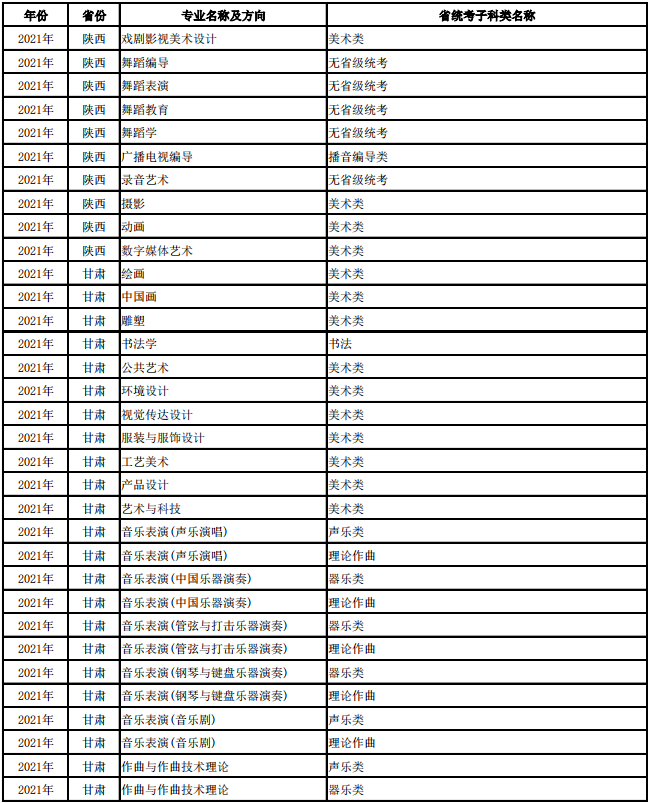 | 年份 | 省份 | 专业名称及方向 | 省统考子科类名称 |
|---|---|---|---|
| 2021年 | 陕西 | 戏剧影视美术设计 | 美术类 |
| 2021年 | 陕西 | 舞蹈编导 | 无省级统考 |
| 2021年 | 陕西 | 舞蹈表演 | 无省级统考 |
| 2021年 | 陕西 | 舞蹈教育 | 无省级统考 |
| 2021年 | 陕西 | 舞蹈学 | 无省级统考 |
| 2021年 | 陕西 | 广播电视编导 | 播音编导类 |
| 2021年 | 陕西 | 录音艺术 | 无省级统考 |
| 2021年 | 陕西 | 摄影 | 美术类 |
| 2021年 | 陕西 | 动画 | 美术类 |
| 2021年 | 陕西 | 数字媒体艺术 | 美术类 |
| 2021年 | 甘肃 | 绘画 | 美术类 |
| 2021年 | 甘肃 | 中国画 | 美术类 |
| 2021年 | 甘肃 | 雕塑 | 美术类 |
| 2021年 | 甘肃 | 书法学 | 书法 |
| 2021年 | 甘肃 | 公共艺术 | 美术类 |
| 2021年 | 甘肃 | 环境设计 | 美术类 |
| 2021年 | 甘肃 | 视觉传达设计 | 美术类 |
| 2021年 | 甘肃 | 服装与服饰设计 | 美术类 |
| 2021年 | 甘肃 | 工艺美术 | 美术类 |
| 2021年 | 甘肃 | 产品设计 | 美术类 |
| 2021年 | 甘肃 | 艺术与科技 | 美术类 |
| 2021年 | 甘肃 | 音乐表演(声乐演唱) | 声乐类 |
| 2021年 | 甘肃 | 音乐表演(声乐演唱) | 理论作曲 |
| 2021年 | 甘肃 | 音乐表演(中国乐器演奏) | 器乐类 |
| 2021年 | 甘肃 | 音乐表演(中国乐器演奏) | 理论作曲 |
| 2021年 | 甘肃 | 音乐表演(管弦与打击乐器演奏) | 器乐类 |
| 2021年 | 甘肃 | 音乐表演(管弦与打击乐器演奏) | 理论作曲 |
| 2021年 | 甘肃 | 音乐表演(钢琴与键盘乐器演奏) | 器乐类 |
| 2021年 | 甘肃 | 音乐表演(钢琴与键盘乐器演奏) | 理论作曲 |
| 2021年 | 甘肃 | 音乐表演(音乐剧) | 声乐类 |
| 2021年 | 甘肃 | 音乐表演(音乐剧) | 理论作曲 |
| 2021年 | 甘肃 | 作曲与作曲技术理论 | 声乐类 |
| 2021年 | 甘肃 | 作曲与作曲技术理论 | 器乐类 |